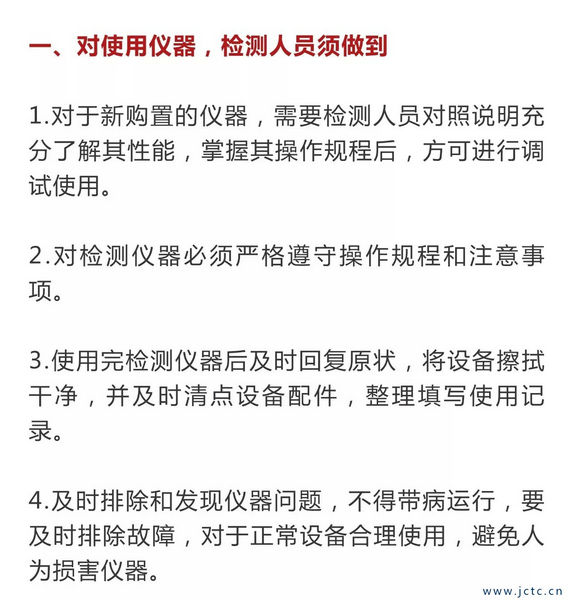 一、对使用仪器，检测人员须做到

1.对于新购置的仪器，需要检测人员对照说明充分了解其性能，掌握其操作规程后，方可进行调试使用。

2.对检测仪器必须严格遵守操作规程和注意事项。

3.使用完检测仪器后及时回复原状，将设备擦拭干净，并及时清点设备配件，整理填写使用记录。

4.及时排除和发现仪器问题，不得带病运行，要及时排除故障，对于正常设备合理使用，避免人为损害仪器。

www.jctc.cn